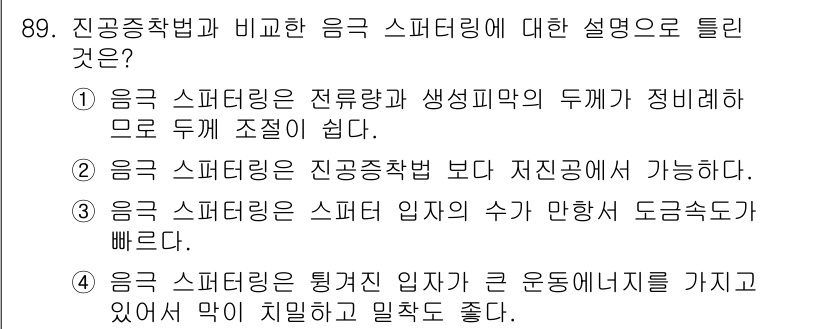 89. 진공증착법과 비교한 음극 스퍼터링에 대한 설명으로 틀린 것은?

① 음극 스퍼터링은 전류량과 생성피막의 두께가 정비례하므로 두께 조절이 쉽다.

② 음극 스퍼터링은 진공증착법 보다 저진공에서 가능하다.

③ 음극 스퍼터링은 스퍼터 입자의 수가 만항서 도금속도가 빠르다.

④ 음극 스퍼터링은 튕겨진 입자가 큰 운동에너지를 가지고 있어서 막이 치밀하고 밀착도 좋다.